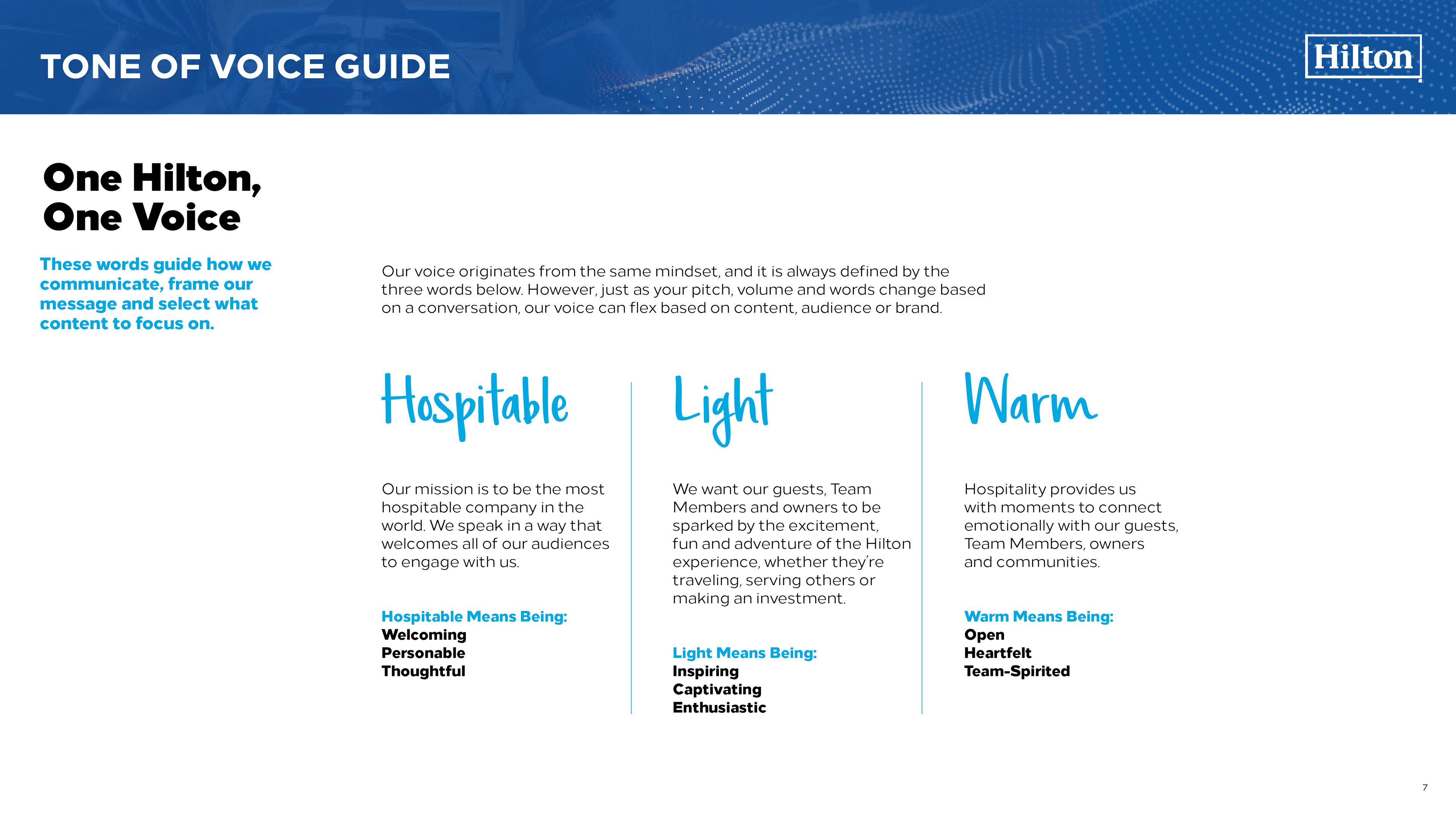 TONE OF VOICE GUIDE

Hilton

One Hilton, One Voice

These words guide how we communicate, frame our message and select what content to focus on.

Our voice originates from the same mindset, and it is always defined by the three words below. However, just as your pitch, volume and words change based on a conversation, our voice can flex based on content, audience or brand.

Hospitable

Our mission is to be the most hospitable company in the world. We speak in a way that welcomes all of our audiences to engage with us.

Hospitable Means Being:
Welcoming
Personable
Thoughtful

Light

We want our guests, Team Members and owners to be sparked by the excitement, fun and adventure of the Hilton experience, whether they're traveling, serving others or making an investment.

Light Means Being:
Inspiring
Captivating
Enthusiastic

Warm

Hospitality provides us with moments to connect emotionally with our guests, Team Members, owners and communities.

Warm Means Being:
Open
Heartfelt
Team-Spirited

7